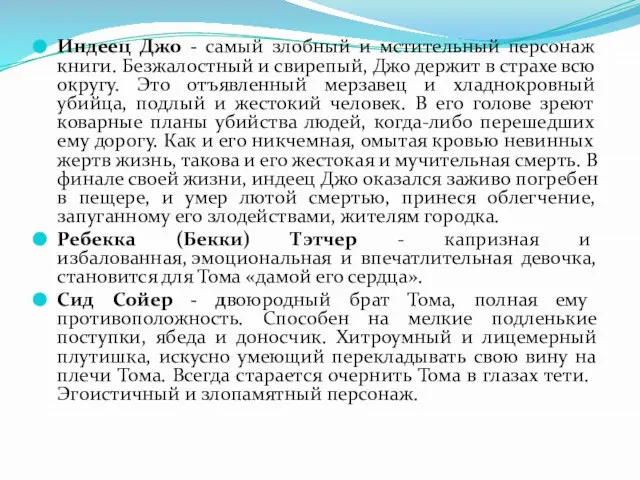 Индеец Джо - самый злобный и мстительный персонаж книги. Безжалостный и свирепый, Джо держит в страхе всю округу. Это отъявленный мерзавец и хладнокровный убийца, подлый и жестокий человек. В его голове зреют коварные планы убийства людей, когда-либо перешедших ему дорогу. Как и его никчемная, омытая кровью невинных жертв жизнь, такова и его жестокая и мучительная смерть. В финале своей жизни, индеец Джо оказался заживо погребен в пещере, и умер лютой смертью, принеся облегчение, запуганному его злодействами, жителям городка.

Ребекка (Бекки) Тэтчер - капризная и избалованная, эмоциональная и впечатлительная девочка, становится для Тома «дамой его сердца».

Сид Сойер - двоюродный брат Тома, полная ему противоположность. Способен на мелкие подленькие поступки, ябеда и доносчик. Хитроумный и лицемерный плутишка, искусно умеющий перекладывать свою вину на плечи Тома. Всегда старается очернить Тома в глазах тети. Эгоистичный и злопамятный персонаж.